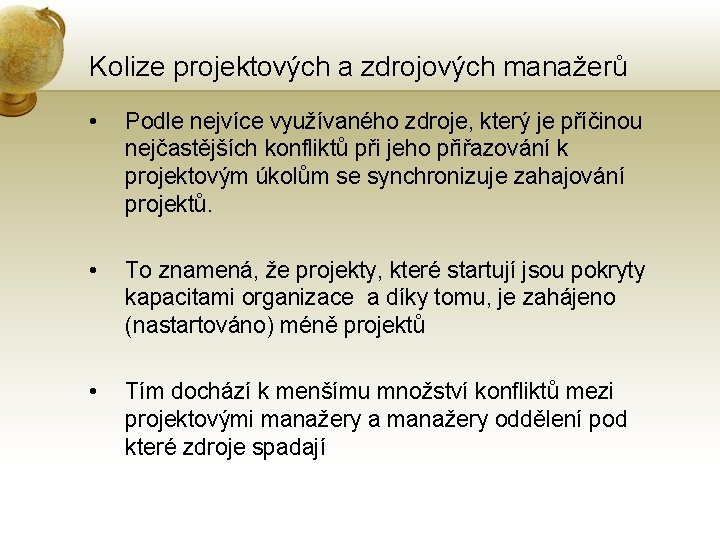 Kolize projektových a zdrojových manažerů

• Podle nejvíce využívaného zdroje, který je příčinou nejčastějších konfliktů při jeho přiřazování k projektovým úkolům se synchronizuje zahajování projektů.

• To znamená, že projekty, které startují jsou pokryty kapacitami organizace a díky tomu, je zahájeno (nastartováno) méně projektů

• Tím dochází k menšímu množství konfliktů mezi projektovými manažery a manažery oddělení pod které zdroje spadají